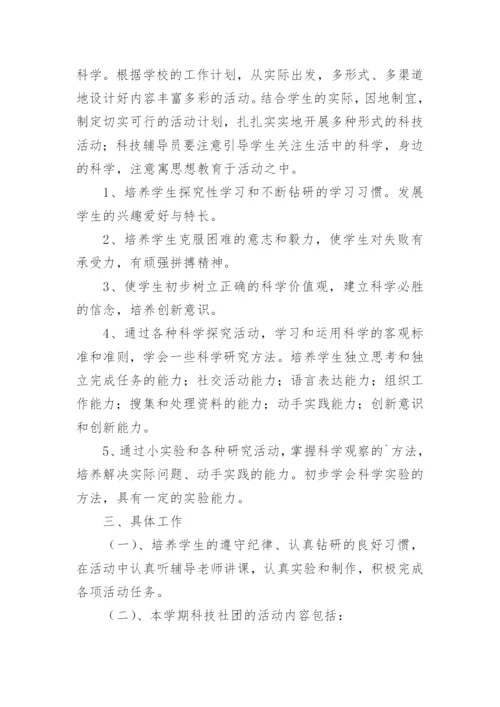 科学。根据学校的工作计划，从实际出发，多形式、多渠道地设计好内容丰富多彩的活动。结合学生的实际，因地制宜，制定切实可行的活动计划，扎扎实实地开展多种形式的科技活动；科技辅导员要注意引导学生关注生活中的科学，身边的科学，注意寓思想教育于活动之中。

1、培养学生探究性学习和不断钻研的学习习惯。发展学生的兴趣爱好与特长。

2、培养学生克服困难的意志和毅力，使学生对失败有承受力，有顽强拼搏精神。

3、使学生初步树立正确的科学价值观，建立科学必胜的信念，培养创新意识。

4、通过各种科学探究活动，学习和运用科学的客观标准和准则，学会一些科学研究方法。培养学生独立思考和独立完成任务的能力；社交活动能力；语言表达能力；组织工作能力；搜集和处理资料的能力；动手实践能力；创新意识和创新能力。

5、通过小实验和各种研究活动，掌握科学观察的`方法，培养解决实际问题、动手实践的能力。初步学会科学实验的方法，具有一定的实验能力。

三、具体工作

（一）、培养学生的遵守纪律、认真钻研的良好习惯，在活动中认真听辅导老师讲课，认真实验和制作，积极完成各项活动任务。

（二）、本学期科技社团的活动内容包括：